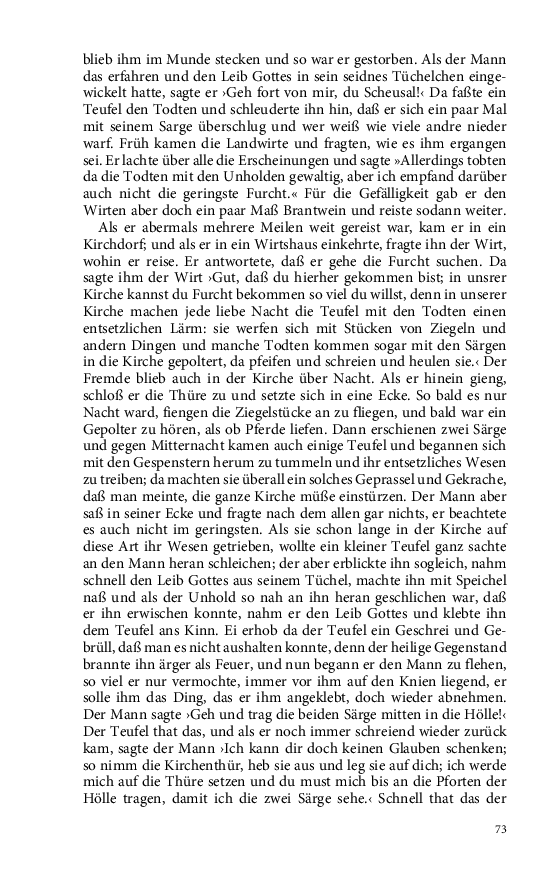 blieb ihm im Munde stecken und so war er gestorben. Als der Mann das erfahren und den Leib Gottes in sein seidnes Tüchelchen eingewickelt hatte, sagte er ›Geh fort von mir, du Scheusal!‹ Da faßte ein Teufel den Todten und schleuderte ihn hin, daß er sich ein paar Mal mit seinem Sarge überschlug und wer weiß wie viele andre nieder warf. Früh kamen die Landwirte und fragten, wie es ihm ergangen sei. Er lachte über alle die Erscheinungen und sagte »Allerdings tobten da die Todten mit den Unholden gewaltig, aber ich empfand darüber auch nicht die geringste Furcht.« Für die Gefälligkeit gab er den Wirten aber doch ein paar Maß Brantwein und reiste sodann weiter.

Als er abermals mehrere Meilen weit gereist war, kam er in ein Kirchdorf; und als er in ein Wirtshaus einkehrte, fragte ihn der Wirt, wohin er reise. Er antwortete, daß er gehe die Furcht suchen. Da sagte ihm der Wirt ›Gut, daß du hierher gekommen bist; in unsrer Kirche kannst du Furcht bekommen so viel du willst, denn in unserer Kirche machen jede liebe Nacht die Teufel mit den Todten einen entsetzlichen Lärm: sie werfen sich mit Stücken von Ziegeln und andern Dingen und manche Todten kommen sogar mit den Särgen in die Kirche gepoltert, da pfeifen und schreien und heulen sie.‹ Der Fremde blieb auch in der Kirche über Nacht. Als er hinein gieng, schloß er die Thüre zu und setzte sich in eine Ecke. So bald es nur Nacht ward, fiengen die Ziegelstücke an zu fliegen, und bald war ein Gepolter zu hören, als ob Pferde liefen. Dann erschienen zwei Särge und gegen Mitternacht kamen auch einige Teufel und begannen sich mit den Gespenstern herum zu tummeln und ihr entsetzliches Wesen zu treiben; da machten sie überall ein solches Geprassel und Gekrache, daß man meinte, die ganze Kirche müße einstürzen. Der Mann aber saß in seiner Ecke und fragte nach dem allen gar nichts, er beachtete es auch nicht im geringsten. Als sie schon lange in der Kirche auf diese Art ihr Wesen getrieben, wollte ein kleiner Teufel ganz sachte an den Mann heran schleichen; der aber erblickte ihn sogleich, nahm schnell den Leib Gottes aus seinem Tüchel, machte ihn mit Speichel naß und als der Unhold so nah an ihn heran geschlichen war, daß er ihn erwischen konnte, nahm er den Leib Gottes und klebte ihn dem Teufel ans Kinn. Ei erhob da der Teufel ein Geschrei und Gebrüll, daß man es nicht aushalten konnte, denn der heilige Gegenstand brannte ihn ärger als Feuer, und nun begann er den Mann zu flehen, so viel er nur vermochte, immer vor ihm auf den Knien liegend, er solle ihm das Ding, das er ihm angeklebt, doch wieder abnehmen. Der Mann sagte ›Geh und trag die beiden Särge mitten in die Hölle!‹ Der Teufel that das, und als er noch immer schreiend wieder zurück kam, sagte der Mann ›Ich kann dir doch keinen Glauben schenken; so nimm die Kirchenthür, heb sie aus und leg sie auf dich; ich werde mich auf die Thüre setzen und du must mich bis an die Pforten der Hölle tragen, damit ich die zwei Särge sehe.‹ Schnell that das der

73